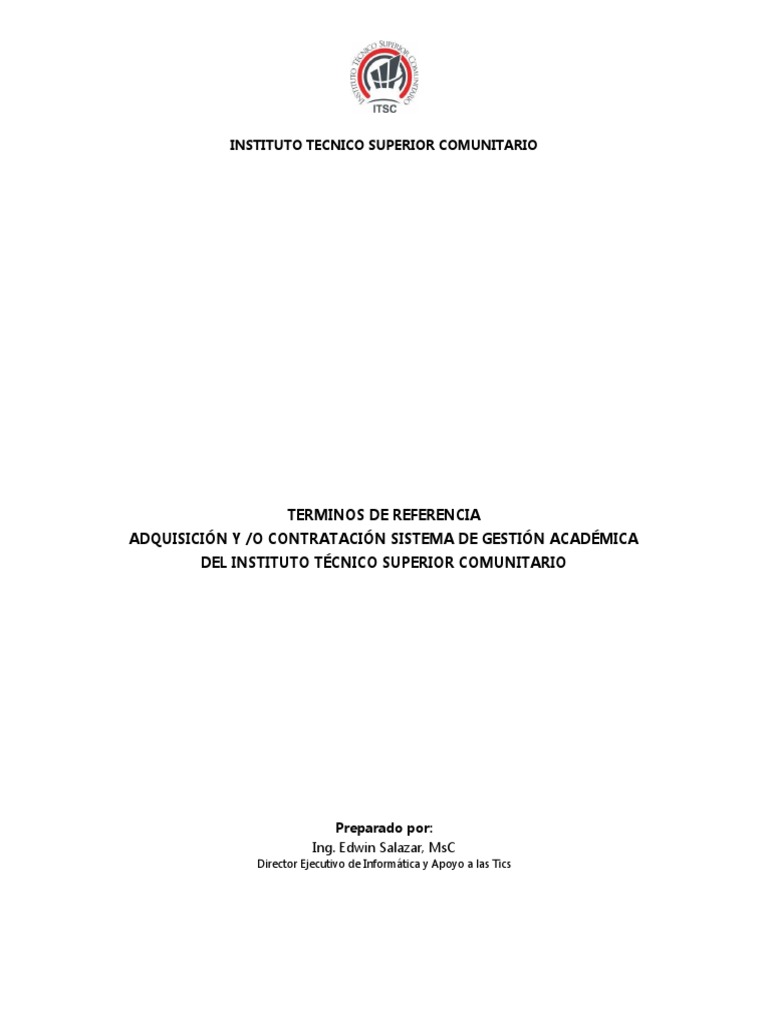 INSTITUTO TÉCNICO SUPERIOR COMUNITARIO
ITSC

INSTITUTO TECNICO SUPERIOR COMUNITARIO

TERMINOS DE REFERENCIA
ADQUISICIÓN Y /O CONTRATACIÓN SISTEMA DE GESTIÓN ACADÉMICA
DEL INSTITUTO TÉCNICO SUPERIOR COMUNITARIO

Preparado por:
Ing. Edwin Salazar, MsC
Director Ejecutivo de Informática y Apoyo a las Tics